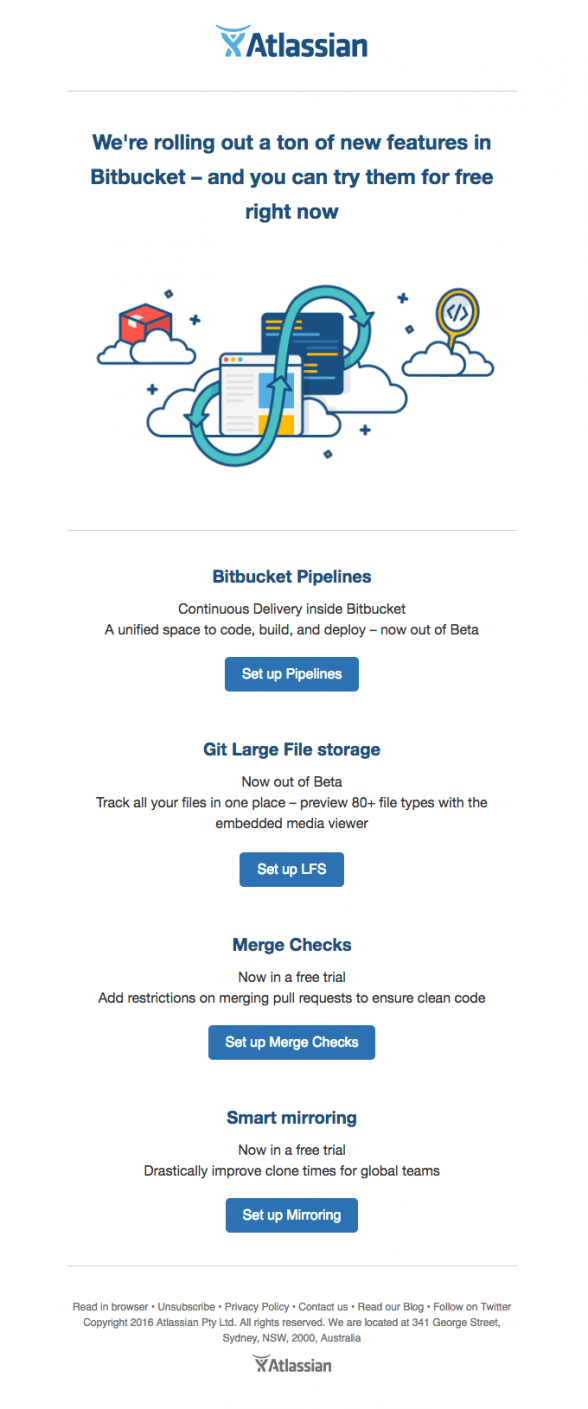 Atlassian

We're rolling out a ton of new features in Bitbucket – and you can try them for free right now

</>

Bitbucket Pipelines

Continuous Delivery inside Bitbucket
A unified space to code, build, and deploy – now out of Beta

Set up Pipelines

Git Large File storage

Now out of Beta
Track all your files in one place – preview 80+ file types with the embedded media viewer

Set up LFS

Merge Checks

Now in a free trial
Add restrictions on merging pull requests to ensure clean code

Set up Merge Checks

Smart mirroring

Now in a free trial
Drastically improve clone times for global teams

Set up Mirroring

Read in browser • Unsubscribe • Privacy Policy • Contact us • Read our Blog • Follow on Twitter
Copyright 2016 Atlassian Pty Ltd. All rights reserved. We are located at 341 George Street, Sydney, NSW, 2000, Australia

Atlassian